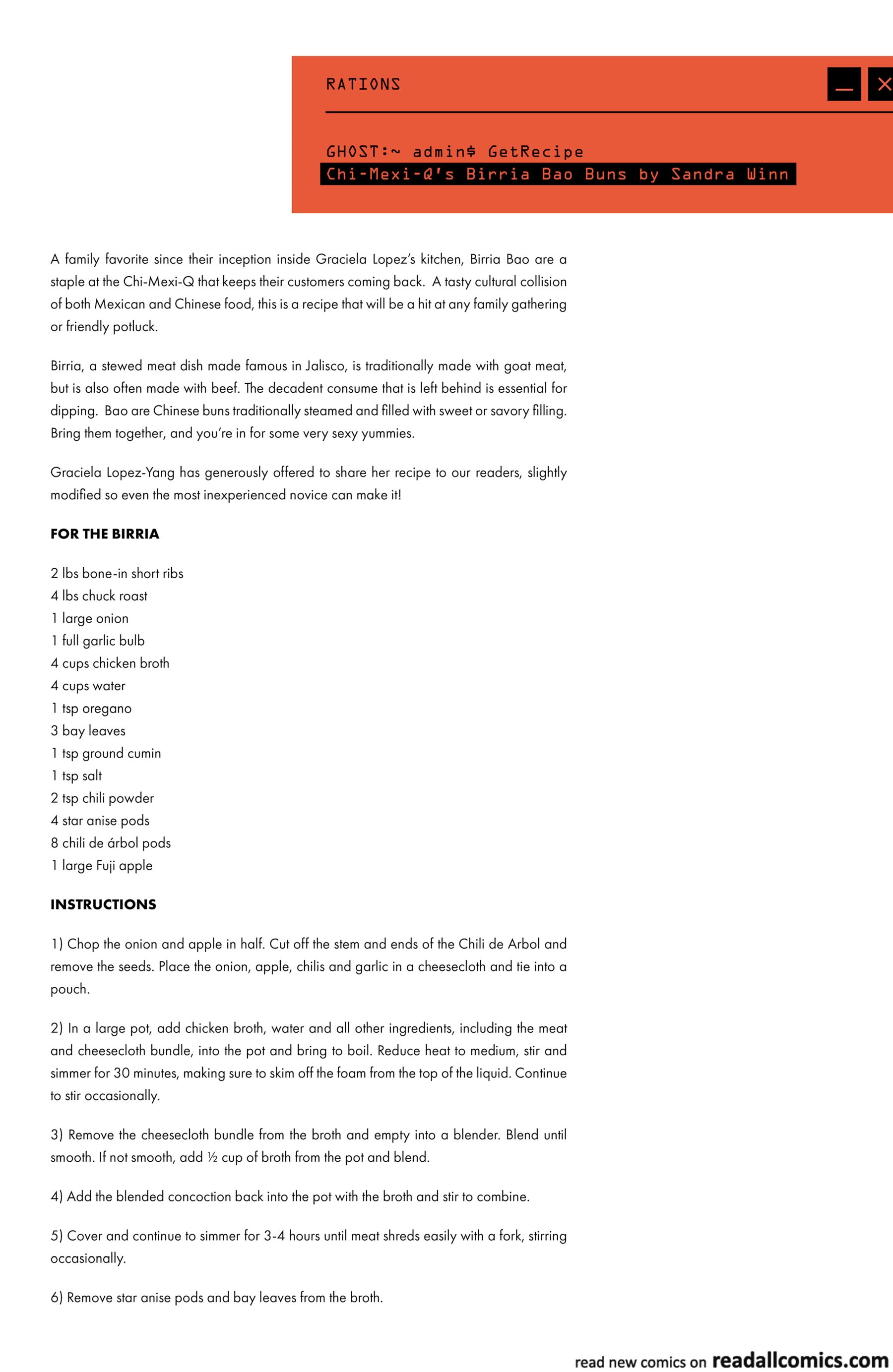 RATIONS

GHOST:~ admin$ GetRecipe
Chi-Mexi-Q's Birria Bao Buns by Sandra Winn

A family favorite since their inception inside Graciela Lopez's kitchen, Birria Bao are a staple at the Chi-Mexi-Q that keeps their customers coming back. A tasty cultural collision of both Mexican and Chinese food, this is a recipe that will be a hit at any family gathering or friendly potluck.

Birria, a stewed meat dish made famous in Jalisco, is traditionally made with goat meat, but is also often made with beef. The decadent consume that is left behind is essential for dipping. Bao are Chinese buns traditionally steamed and filled with sweet or savory filling. Bring them together, and you're in for some very sexy yummies.

Graciela Lopez-Yang has generously offered to share her recipe to our readers, slightly modified so even the most inexperienced novice can make it!

FOR THE BIRRIA

2 lbs bone-in short ribs
4 lbs chuck roast
1 large onion
1 full garlic bulb
4 cups chicken broth
4 cups water
1 tsp oregano
3 bay leaves
1 tsp ground cumin
1 tsp salt
2 tsp chili powder
4 star anise pods
8 chili de árbol pods
1 large Fuji apple

INSTRUCTIONS

1) Chop the onion and apple in half. Cut off the stem and ends of the Chili de Arbol and remove the seeds. Place the onion, apple, chilis and garlic in a cheesecloth and tie into a pouch.

2) In a large pot, add chicken broth, water and all other ingredients, including the meat and cheesecloth bundle, into the pot and bring to boil. Reduce heat to medium, stir and simmer for 30 minutes, making sure to skim off the foam from the top of the liquid. Continue to stir occasionally.

3) Remove the cheesecloth bundle from the broth and empty into a blender. Blend until smooth. If not smooth, add ½ cup of broth from the pot and blend.

4) Add the blended concoction back into the pot with the broth and stir to combine.

5) Cover and continue to simmer for 3-4 hours until meat shreds easily with a fork, stirring occasionally.

6) Remove star anise pods and bay leaves from the broth.

read new comics on readallcomics.com